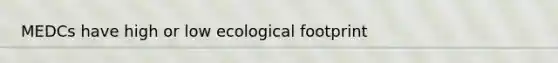 MEDCs have high or low ecological footprint